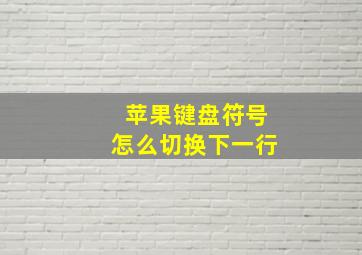 苹果键盘符号
怎么切换下一行